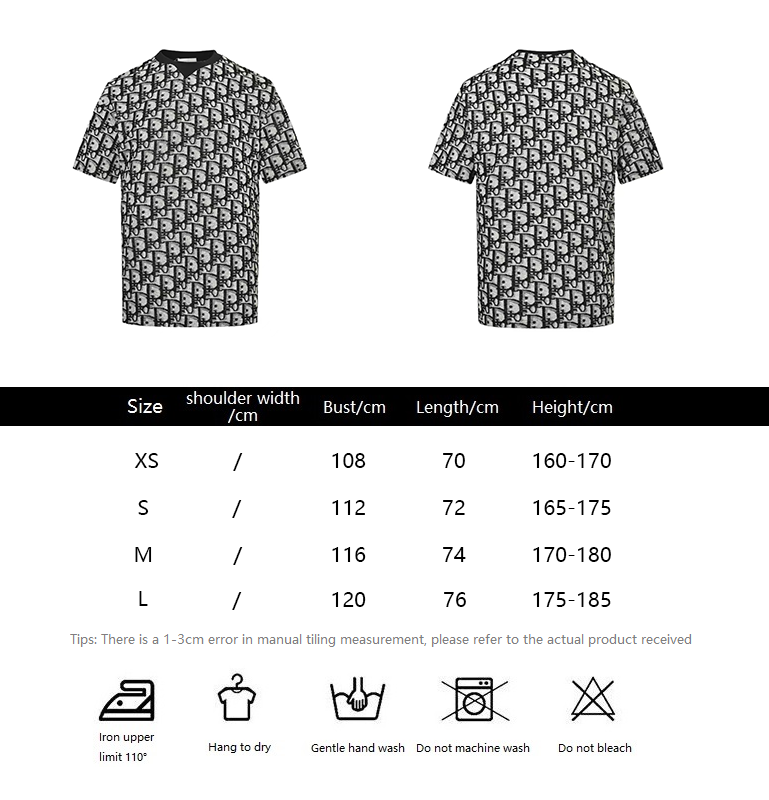 | Size | shoulder width /cm | Bust/cm | Length/cm | Height/cm |
|---|---|---|---|---|
| XS | / | 108 | 70 | 160-170 |
| S | / | 112 | 72 | 165-175 |
| M | / | 116 | 74 | 170-180 |
| L | / | 120 | 76 | 175-185 |

Tips: There is a 1-3cm error in manual tiling measurement, please refer to the actual product received

Iron upper limit 110°

Hang to dry

Gentle hand wash

Do not machine wash

Do not bleach